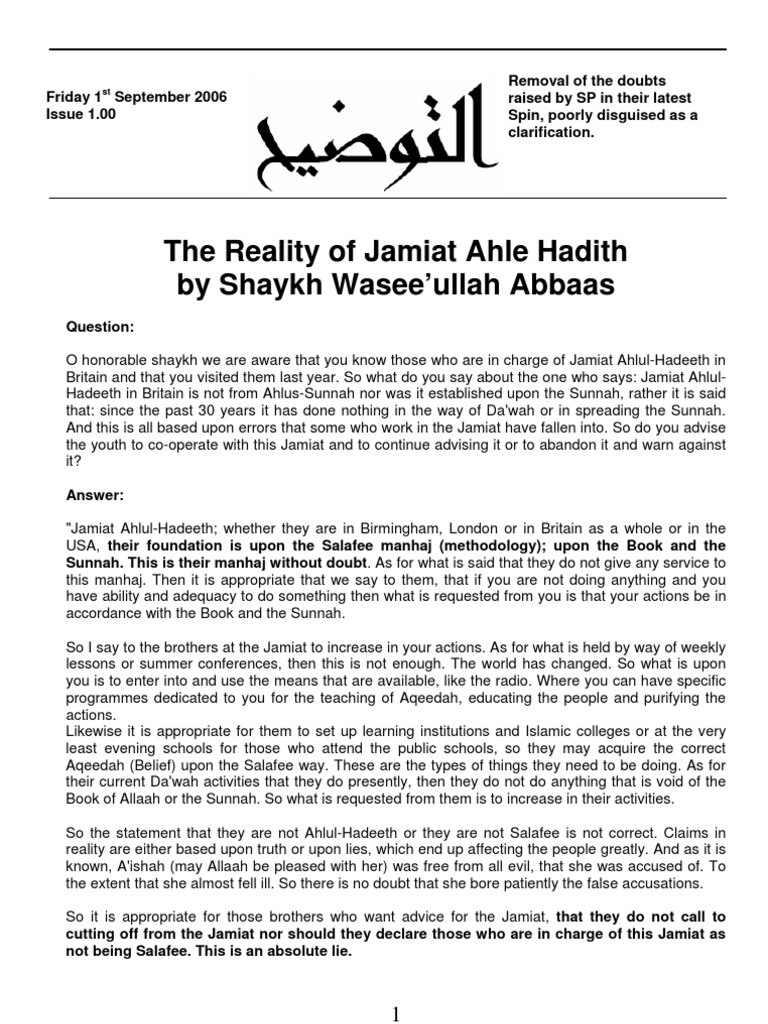 Friday 1$^{st}$ September 2006
Issue 1.00

التوضيح

Removal of the doubts raised by SP in their latest Spin, poorly disguised as a clarification.

The Reality of Jamiat Ahle Hadith
by Shaykh Wasee'ullah Abbaas

Question:

O honorable shaykh we are aware that you know those who are in charge of Jamiat Ahlul-Hadeeth in Britain and that you visited them last year. So what do you say about the one who says: Jamiat Ahlul-Hadeeth in Britain is not from Ahlus-Sunnah nor was it established upon the Sunnah, rather it is said that: since the past 30 years it has done nothing in the way of Da'wah or in spreading the Sunnah. And this is all based upon errors that some who work in the Jamiat have fallen into. So do you advise the youth to co-operate with this Jamiat and to continue advising it or to abandon it and warn against it?

Answer:

"Jamiat Ahlul-Hadeeth; whether they are in Birmingham, London or in Britain as a whole or in the USA, their foundation is upon the Salafee manhaj (methodology); upon the Book and the Sunnah. This is their manhaj without doubt. As for what is said that they do not give any service to this manhaj. Then it is appropriate that we say to them, that if you are not doing anything and you have ability and adequacy to do something then what is requested from you is that your actions be in accordance with the Book and the Sunnah.

So I say to the brothers at the Jamiat to increase in your actions. As for what is held by way of weekly lessons or summer conferences, then this is not enough. The world has changed. So what is upon you is to enter into and use the means that are available, like the radio. Where you can have specific programmes dedicated to you for the teaching of Aqeedah, educating the people and purifying the actions.
Likewise it is appropriate for them to set up learning institutions and Islamic colleges or at the very least evening schools for those who attend the public schools, so they may acquire the correct Aqeedah (Belief) upon the Salafee way. These are the types of things they need to be doing. As for their current Da'wah activities that they do presently, then they do not do anything that is void of the Book of Allaah or the Sunnah. So what is requested from them is to increase in their activities.

So the statement that they are not Ahlul-Hadeeth or they are not Salafee is not correct. Claims in reality are either based upon truth or upon lies, which end up affecting the people greatly. And as it is known, A'ishah (may Allaah be pleased with her) was free from all evil, that she was accused of. To the extent that she almost fell ill. So there is no doubt that she bore patiently the false accusations.

So it is appropriate for those brothers who want advice for the Jamiat, that they do not call to cutting off from the Jamiat nor should they declare those who are in charge of this Jamiat as not being Salafee. This is an absolute lie.

1